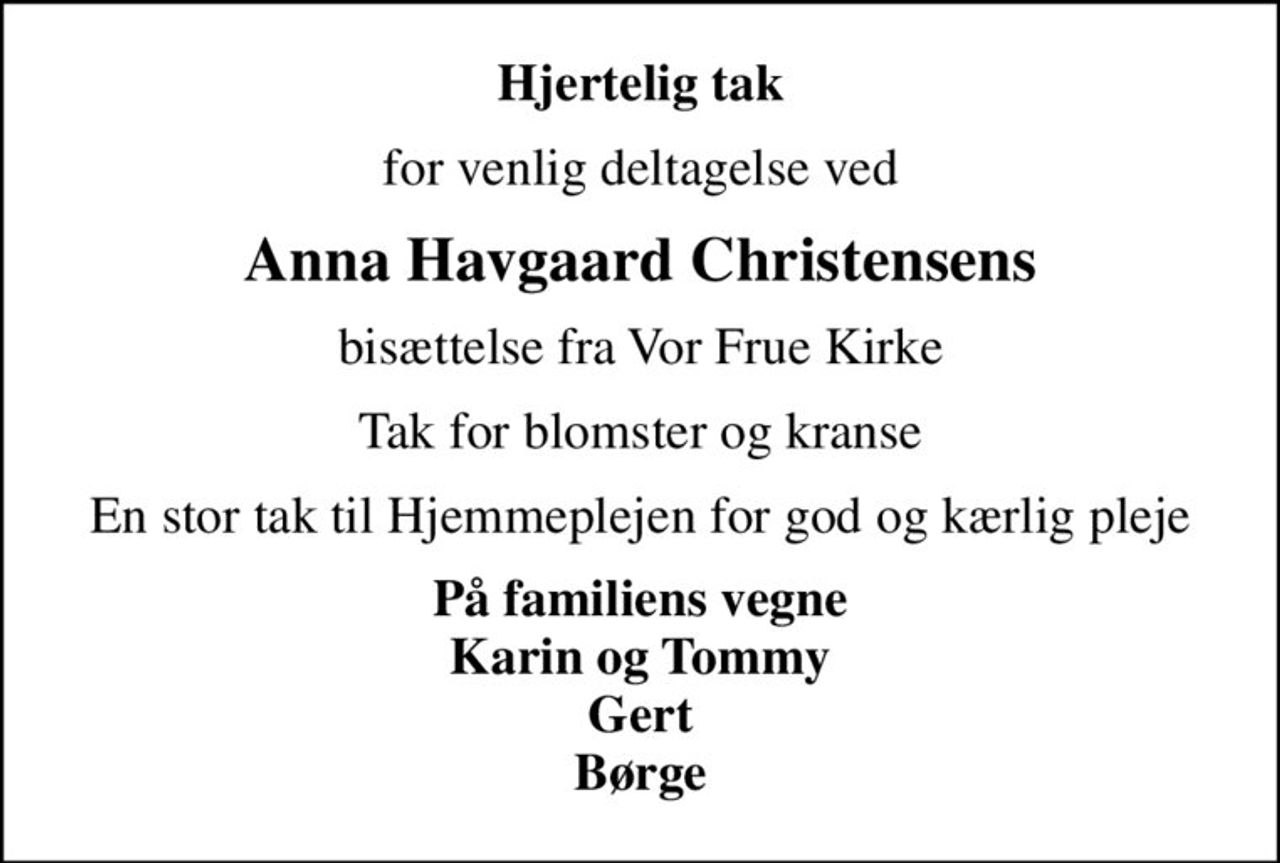 Hjertelig tak

for venlig deltagelse ved

Anna Havgaard Christensens

bisættelse fra Vor Frue Kirke

Tak for blomster og kranse

En stor tak til Hjemmeplejen for god og kærlig pleje

På familiens vegne
Karin og Tommy
Gert
Børge